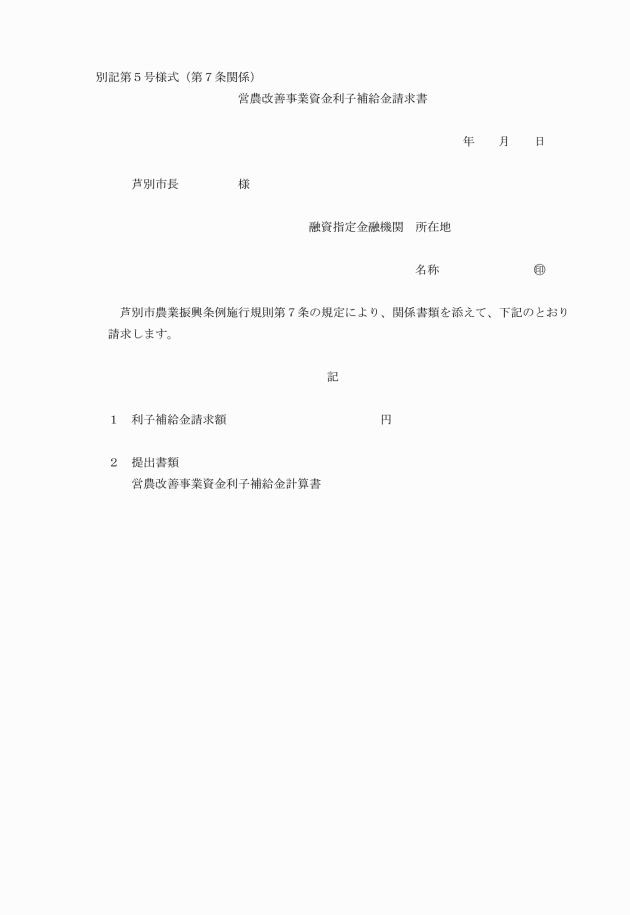 別記第５号様式（第７条関係）

営農改善事業資金利子補給金請求書

年　月　日

芦別市長　　　　様

融資指定金融機関　所在地

名称　　　　　　㊞

芦別市農業振興条例施行規則第７条の規定により、関係書類を添えて、下記のとおり請求します。

記

１　利子補給金請求額　　　　　　　　　円

２　提出書類
営農改善事業資金利子補給金計算書